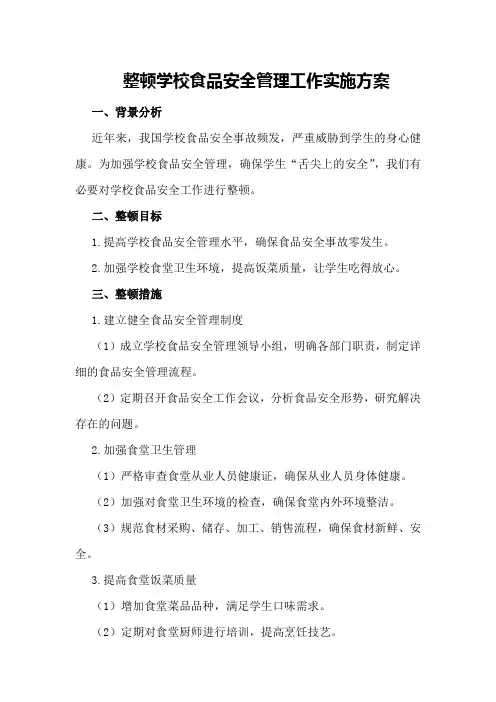 整顿学校食品安全管理工作实施方案

一、背景分析

近年来，我国学校食品安全事故频发，严重威胁到学生的身心健康。为加强学校食品安全管理，确保学生“舌尖上的安全”，我们有必要对学校食品安全工作进行整顿。

二、整顿目标

1.提高学校食品安全管理水平，确保食品安全事故零发生。

2.加强学校食堂卫生环境，提高饭菜质量，让学生吃得放心。

三、整顿措施

1.建立健全食品安全管理制度

（1）成立学校食品安全管理领导小组，明确各部门职责，制定详细的食品安全管理流程。

（2）定期召开食品安全工作会议，分析食品安全形势，研究解决存在的问题。

2.加强食堂卫生管理

（1）严格审查食堂从业人员健康证，确保从业人员身体健康。

（2）加强对食堂卫生环境的检查，确保食堂内外环境整洁。

（3）规范食材采购、储存、加工、销售流程，确保食材新鲜、安全。

3.提高食堂饭菜质量

（1）增加食堂菜品品种，满足学生口味需求。

（2）定期对食堂厨师进行培训，提高烹饪技艺。